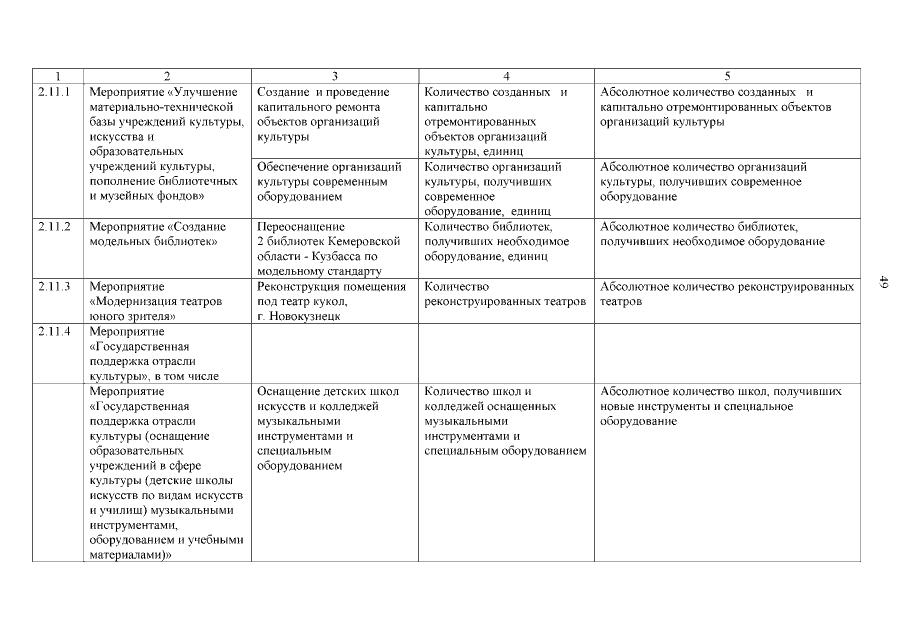 | 1 | 2 | 3 | 4 | 5 |
|---|---|---|---|---|
| 2.11.1 | Мероприятие «Улучшение материально-технической базы учреждений культуры, искусства и образовательных учреждений культуры, пополнение библиотечных и музейных фондов» | Создание и проведение капитального ремонта объектов организаций культуры | Количество созданных и капитально отремонтированных объектов организаций культуры, единиц | Абсолютное количество созданных и капитально отремонтированных объектов организаций культуры |
| | | Обеспечение организаций культуры современным оборудованием | Количество организаций культуры, получивших современное оборудование, единиц | Абсолютное количество организаций культуры, получивших современное оборудование |
| 2.11.2 | Мероприятие «Создание модельных библиотек» | Переоснащение 2 библиотек Кемеровской области - Кузбасса по модельному стандарту | Количество библиотек, получивших необходимое оборудование, единиц | Абсолютное количество библиотек, получивших необходимое оборудование |
| 2.11.3 | Мероприятие «Модернизация театров юного зрителя» | Реконструкция помещения под театр кукол, г. Новокузнецк | Количество реконструированных театров | Абсолютное количество реконструированных театров |
| 2.11.4 | Мероприятие «Государственная поддержка отрасли культуры», в том числе | | | |
| | Мероприятие «Государственная поддержка отрасли культуры (оснащение образовательных учреждений в сфере культуры (детские школы искусств по видам искусств и училищ) музыкальными инструментами, оборудованием и учебными материалами)» | Оснащение детских школ искусств и колледжей музыкальными инструментами и специальным оборудованием | Количество школ и колледжей оснащенных музыкальными инструментами и специальным оборудованием | Абсолютное количество школ, получивших новые инструменты и специальное оборудование |

49